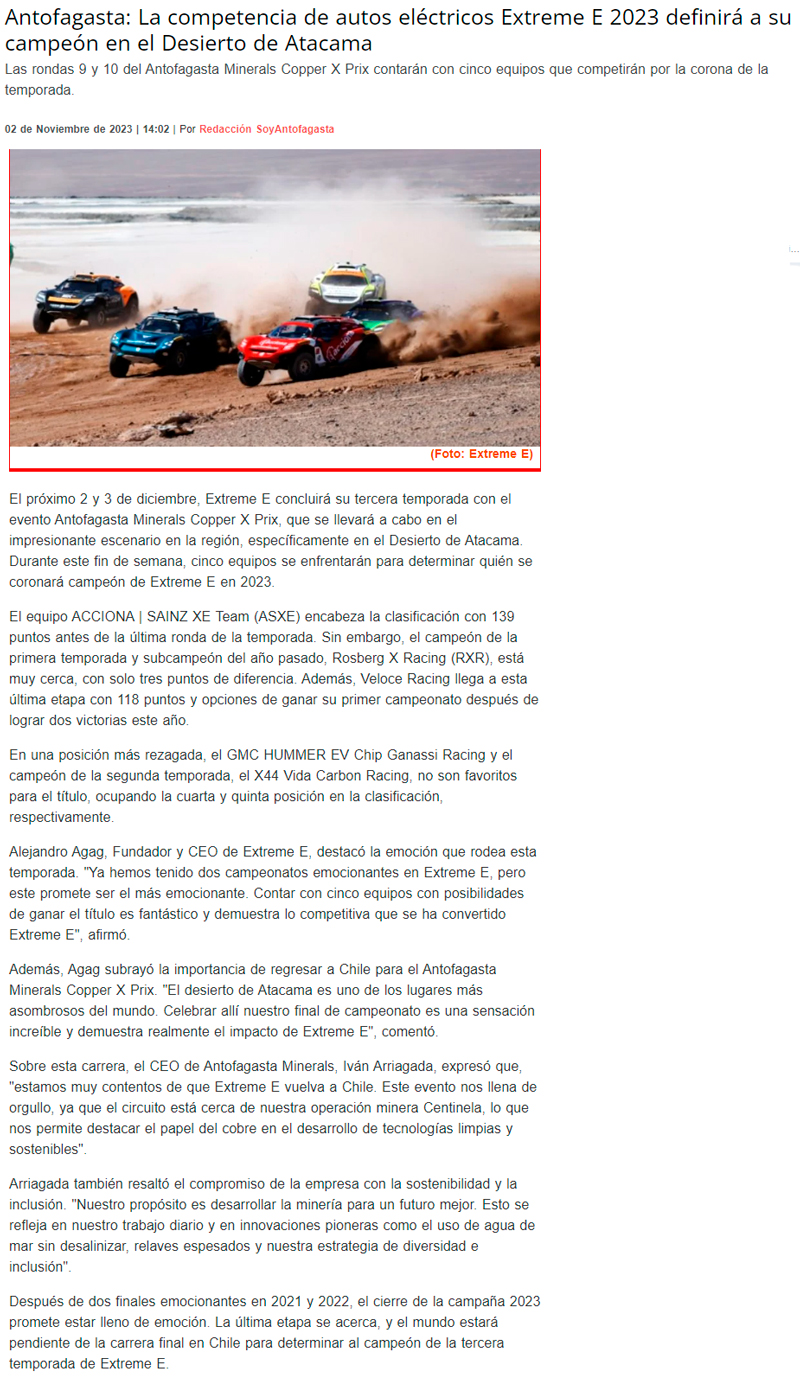 Antofagasta: La competencia de autos eléctricos Extreme E 2023 definirá a su campeón en el Desierto de Atacama

Las rondas 9 y 10 del Antofagasta Minerals Copper X Prix contarán con cinco equipos que competirán por la corona de la temporada.

02 de Noviembre de 2023 | 14:02 | Por Redacción SoyAntofagasta

(Foto: Extreme E)

El próximo 2 y 3 de diciembre, Extreme E concluirá su tercera temporada con el evento Antofagasta Minerals Copper X Prix, que se llevará a cabo en el impresionante escenario en la región, específicamente en el Desierto de Atacama. Durante este fin de semana, cinco equipos se enfrentarán para determinar quién se coronará campeón de Extreme E en 2023.

El equipo ACCIONA | SAINZ XE Team (ASXE) encabeza la clasificación con 139 puntos antes de la última ronda de la temporada. Sin embargo, el campeón de la primera temporada y subcampeón del año pasado, Rosberg X Racing (RXR), está muy cerca, con solo tres puntos de diferencia. Además, Veloce Racing llega a esta última etapa con 118 puntos y opciones de ganar su primer campeonato después de lograr dos victorias este año.

En una posición más rezagada, el GMC HUMMER EV Chip Ganassi Racing y el campeón de la segunda temporada, el X44 Vida Carbon Racing, no son favoritos para el título, ocupando la cuarta y quinta posición en la clasificación, respectivamente.

Alejandro Agag, Fundador y CEO de Extreme E, destacó la emoción que rodea esta temporada. "Ya hemos tenido dos campeonatos emocionantes en Extreme E, pero este promete ser el más emocionante. Contar con cinco equipos con posibilidades de ganar el título es fantástico y demuestra lo competitiva que se ha convertido Extreme E", afirmó.

Además, Agag subrayó la importancia de regresar a Chile para el Antofagasta Minerals Copper X Prix. "El desierto de Atacama es uno de los lugares más asombrosos del mundo. Celebrar allí nuestro final de campeonato es una sensación increíble y demuestra realmente el impacto de Extreme E", comentó.

Sobre esta carrera, el CEO de Antofagasta Minerals, Iván Arriagada, expresó que, "estamos muy contentos de que Extreme E vuelva a Chile. Este evento nos llena de orgullo, ya que el circuito está cerca de nuestra operación minera Centinela, lo que nos permite destacar el papel del cobre en el desarrollo de tecnologías limpias y sostenibles".

Arriagada también resaltó el compromiso de la empresa con la sostenibilidad y la inclusión. "Nuestro propósito es desarrollar la minería para un futuro mejor. Esto se refleja en nuestro trabajo diario y en innovaciones pioneras como el uso de agua de mar sin desalinizar, relaves espesados y nuestra estrategia de diversidad e inclusión".

Después de dos finales emocionantes en 2021 y 2022, el cierre de la campaña 2023 promete estar lleno de emoción. La última etapa se acerca, y el mundo estará pendiente de la carrera final en Chile para determinar al campeón de la tercera temporada de Extreme E.